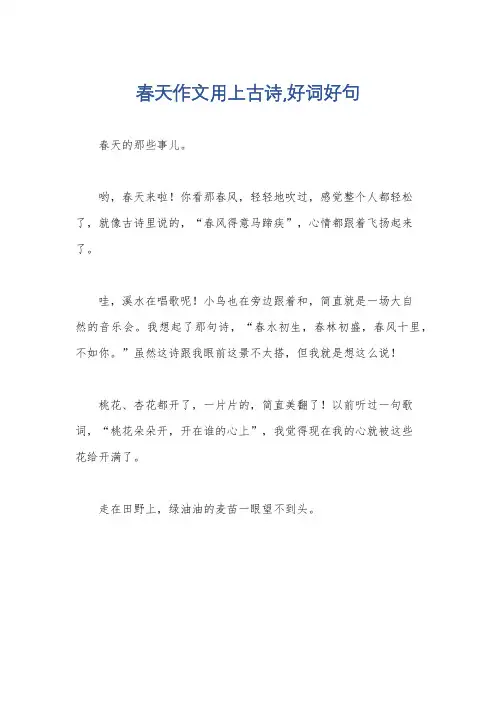 春天作文用上古诗,好词好句

春天的那些事儿。

哟，春天来啦！你看那春风，轻轻地吹过，感觉整个人都轻松了，就像古诗里说的，“春风得意马蹄疾”，心情都跟着飞扬起来了。

哇，溪水在唱歌呢！小鸟也在旁边跟着和，简直就是一场大自然的音乐会。我想起了那句诗，“春水初生，春林初盛，春风十里，不如你。”虽然这诗跟我眼前这景不太搭，但我就是想这么说！

桃花、杏花都开了，一片片的，简直美翻了！以前听过一句歌词，“桃花朵朵开，开在谁的心上”，我觉得现在我的心就被这些花给开满了。

走在田野上，绿油油的麦苗一眼望不到头。